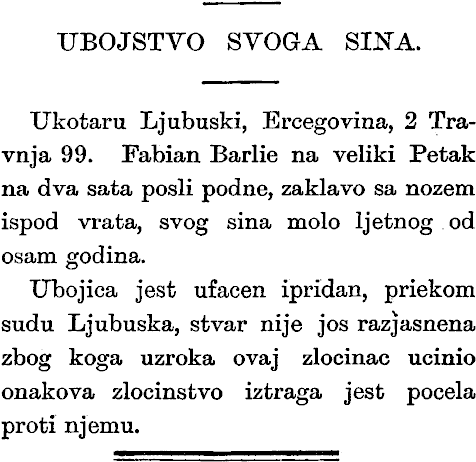 UBOJSTVO SVOGA SINA.

Ukotaru Ljubuski, Ercegovina, 2 Travnja 99. Fabian Barlie na veliki Petak na dva sata posli podne, zaklavo sa nozem ispod vrata, svog sina molo ljetnog od osam godina.

Ubojica jest ufacen ipridan, priekom sudu Ljubuska, stvar nije jos razjasnena zbog koga uzroka ovaj zlocinac ucinio onakova zlocinstvo iztraga jest pocela proti njemu.